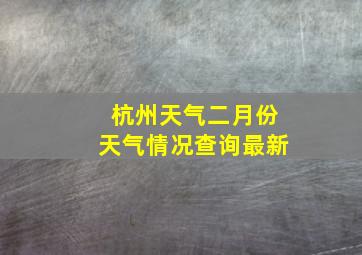 杭州天气二月份
天气情况查询最新